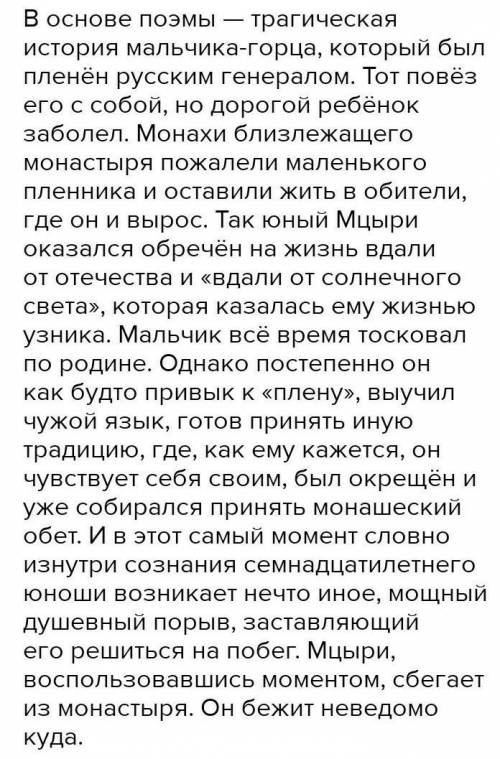 В основе поэмы — трагическая история мальчика-горца, который был пленён русским генералом. Тот повёз его с собой, но дорогой ребёнок заболел. Монахи близлежащего монастыря пожалели маленького пленника и оставили жить в обители, где он и вырос. Так юный Мцыри оказался обречён на жизнь вдали от отечества и «вдали от солнечного света», которая казалась ему жизнью узника. Мальчик всё время тосковал по родине. Однако постепенно он как будто привык к «плену», выучил чужой язык, готов принять иную традицию, где, как ему кажется, он чувствует себя своим, был окрещён и уже собирался принять монашеский обет. И в этот самый момент словно изнутри сознания семнадцатилетнего юноши возникает нечто иное, мощный душевный порыв, заставляющий его решиться на побег. Мцыри, воспользовавшись моментом, сбегает из монастыря. Он бежит неведомо куда.